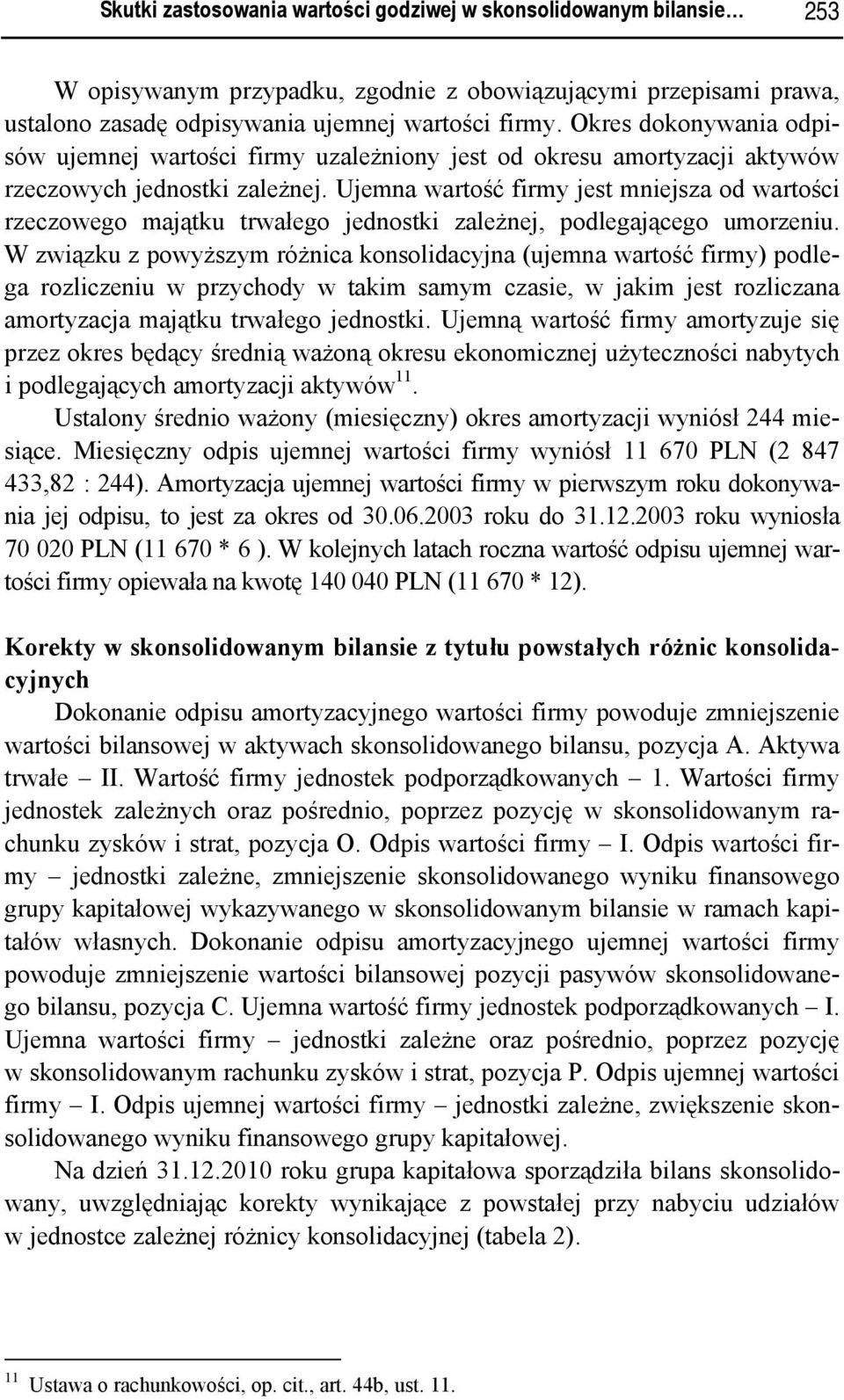 Skutki zastosowania wartości godziwej w skonsolidowanym bilansie… 253

W opisywanym przypadku, zgodnie z obowiązującymi przepisami prawa, ustalono zasadę odpisywania ujemnej wartości firmy. Okres dokonywania odpisów ujemnej wartości firmy uzależniony jest od okresu amortyzacji aktywów rzeczowych jednostki zależnej. Ujemna wartość firmy jest mniejsza od wartości rzeczowego majątku trwałego jednostki zależnej, podlegającego umorzeniu. W związku z powyższym różnica konsolidacyjna (ujemna wartość firmy) podlega rozliczeniu w przychody w takim samym czasie, w jakim jest rozliczana amortyzacja majątku trwałego jednostki. Ujemną wartość firmy amortyzuje się przez okres będący średnią ważoną okresu ekonomicznej użyteczności nabytych i podlegających amortyzacji aktywów$^{11}$.

Ustalony średnio ważony (miesięczny) okres amortyzacji wyniósł 244 miesiące. Miesięczny odpis ujemnej wartości firmy wyniósł 11 670 PLN (2 847 433,82 : 244). Amortyzacja ujemnej wartości firmy w pierwszym roku dokonywania jej odpisu, to jest za okres od 30.06.2003 roku do 31.12.2003 roku wyniosła 70 020 PLN (11 670 * 6 ). W kolejnych latach roczna wartość odpisu ujemnej wartości firmy opiewała na kwotę 140 040 PLN (11 670 * 12).

Korekty w skonsolidowanym bilansie z tytułu powstałych różnic konsolidacyjnych

Dokonanie odpisu amortyzacyjnego wartości firmy powoduje zmniejszenie wartości bilansowej w aktywach skonsolidowanego bilansu, pozycja A. Aktywa trwałe – II. Wartość firmy jednostek podporządkowanych – 1. Wartości firmy jednostek zależnych oraz pośrednio, poprzez pozycję w skonsolidowanym rachunku zysków i strat, pozycja O. Odpis wartości firmy – I. Odpis wartości firmy – jednostki zależne, zmniejszenie skonsolidowanego wyniku finansowego grupy kapitałowej wykazywanego w skonsolidowanym bilansie w ramach kapitałów własnych. Dokonanie odpisu amortyzacyjnego ujemnej wartości firmy powoduje zmniejszenie wartości bilansowej pozycji pasywów skonsolidowanego bilansu, pozycja C. Ujemna wartość firmy jednostek podporządkowanych – I. Ujemna wartości firmy – jednostki zależne oraz pośrednio, poprzez pozycję w skonsolidowanym rachunku zysków i strat, pozycja P. Odpis ujemnej wartości firmy – I. Odpis ujemnej wartości firmy – jednostki zależne, zwiększenie skonsolidowanego wyniku finansowego grupy kapitałowej.

Na dzień 31.12.2010 roku grupa kapitałowa sporządziła bilans skonsolidowany, uwzględniając korekty wynikające z powstałej przy nabyciu udziałów w jednostce zależnej różnicy konsolidacyjnej (tabela 2).

$^{11}$ Ustawa o rachunkowości, op. cit., art. 44b, ust. 11.